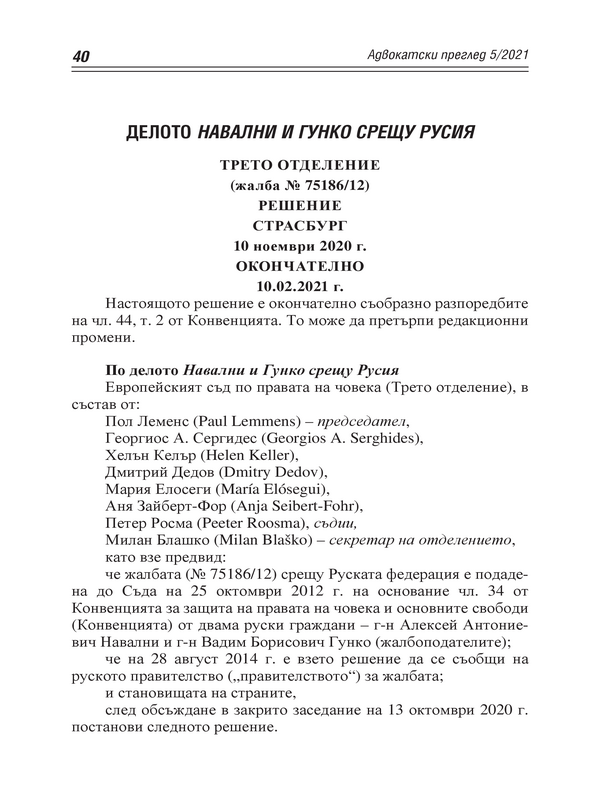 40

Адвокатски преглед 5/2021

ДЕЛОТО НАВАЛНИ И ГУНКО СРЕЩУ РУСИЯ

ТРЕТО ОТДЕЛЕНИЕ
(жалба № 75186/12)
РЕШЕНИЕ
СТРАСБУРГ
10 ноември 2020 г.
ОКОНЧАТЕЛНО
10.02.2021 г.

Настоящото решение е окончателно съобразно разпоредбите на чл. 44, т. 2 от Конвенцията. То може да претърпи редакционни промени.

По делото Навални и Гунко срещу Русия
Европейският съд по правата на човека (Трето отделение), в състав от:
Пол Леменс (Paul Lemmens) – председател,
Георгиос А. Сергидес (Georgios A. Serghides),
Хелън Келър (Helen Keller),
Дмитрий Дедов (Dmitry Dedov),
Мария Елосеги (María Elósegui),
Аня Зайберт-Фор (Anja Seibert-Fohr),
Петер Росма (Peeter Roosma), съдии,
Милан Блашко (Milan Blaško) – секретар на отделението,
като взе предвид:
че жалбата (№ 75186/12) срещу Руската федерация е подадена до Съда на 25 октомври 2012 г. на основание чл. 34 от Конвенцията за защита на правата на човека и основните свободи (Конвенцията) от двама руски граждани – г-н Алексей Антониевич Навални и г-н Вадим Борисович Гунко (жалбоподателите);
че на 28 август 2014 г. е взето решение да се съобщи на руското правителство („правителството“) за жалбата;
и становищата на страните,
след обсъждане в закрито заседание на 13 октомври 2020 г. постанови следното решение.